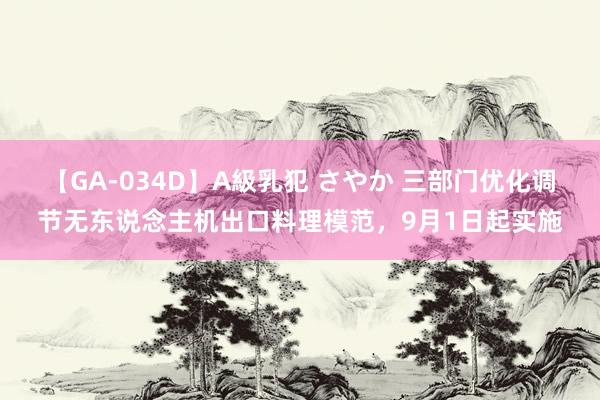 【GA-034D】A級乳犯 さやか 三部门优化调节无东说念主机出口料理模范，9月1日起实施